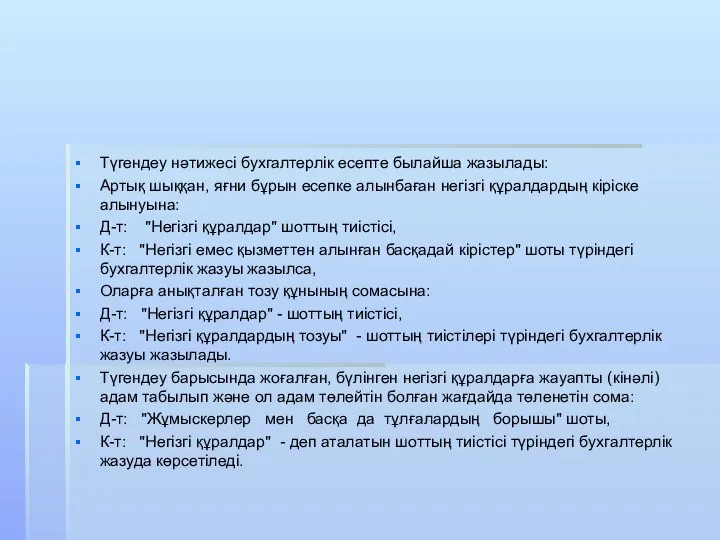 Түгендеу нәтижесі бухгалтерлік есепте былайша жазылады:

Артық шыққан, яғни бұрын есепке алынбаған негізгі құралдардың кіріске алынуына:

Д-т: "Негізгі құралдар" шоттың тиістісі,

К-т: "Негізгі емес қызметтен алынған басқадай кірістер" шоты түріндегі бухгалтерлік жазуы жазылса,

Оларға анықталған тозу құнының сомасына:

Д-т: "Негізгі құралдар" - шоттың тиістісі,

К-т: "Негізгі құралдардың тозуы" - шоттың тиістілері түріндегі бухгалтерлік жазуы жазылады.

Түгендеу барысында жоғалған, бүлінген негізгі құралдарға жауапты (кінәлі) адам табылып және ол адам төлейтін болған жағдайда төленетін сома:

Д-т: "Жұмыскерлер мен басқа да тұлғалардың борышы" шоты,

К-т: "Негізгі құралдар" - деп аталатын шоттың тиістісі түріндегі бухгалтерлік жазуда көрсетіледі.